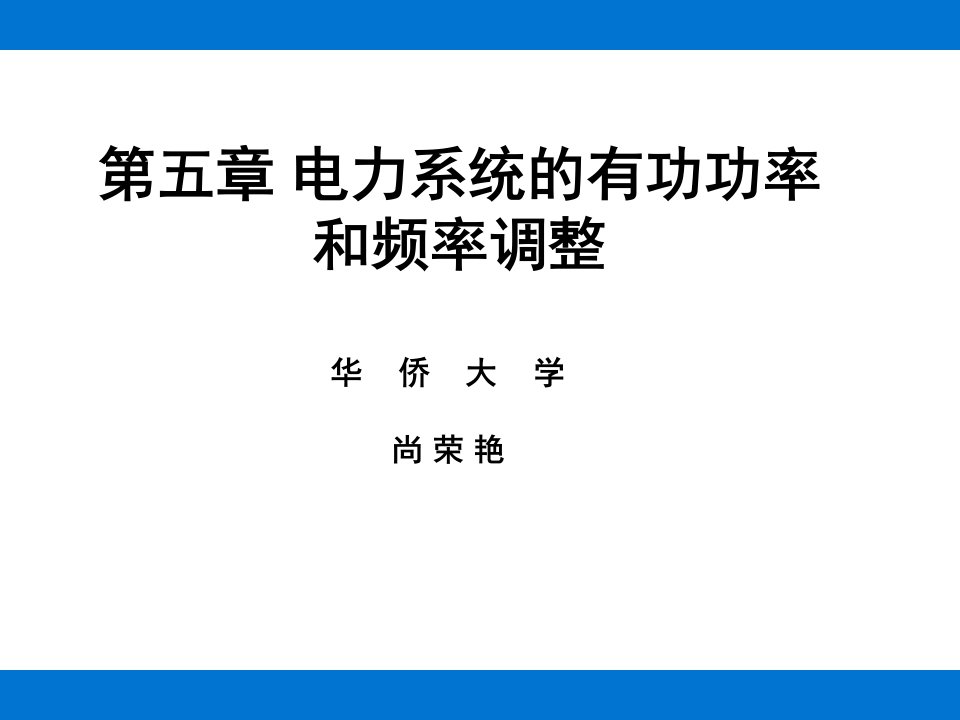 第五章 电力系统的有功功率和频率调整

华 侨 大 学

尚 荣 艳